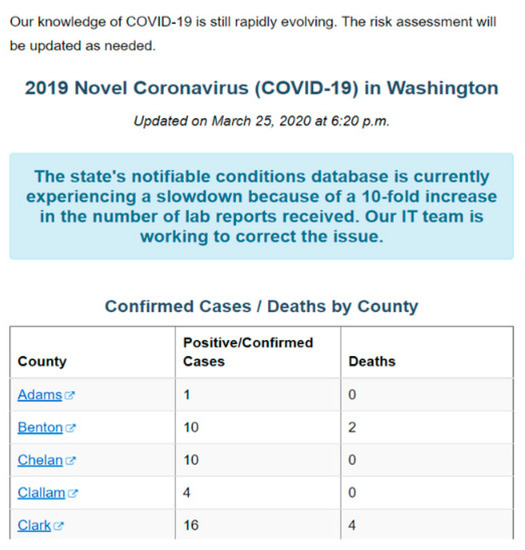 Our knowledge of COVID-19 is still rapidly evolving. The risk assessment will be updated as needed.

2019 Novel Coronavirus (COVID-19) in Washington

Updated on March 25, 2020 at 6:20 p.m.

The state's notifiable conditions database is currently experiencing a slowdown because of a 10-fold increase in the number of lab reports received. Our IT team is working to correct the issue.

Confirmed Cases / Deaths by County

| County | Positive/Confirmed Cases | Deaths |
|---|---|---|
| Adams | 1 | 0 |
| Benton | 10 | 2 |
| Chelan | 10 | 0 |
| Clallam | 4 | 0 |
| Clark | 16 | 4 |